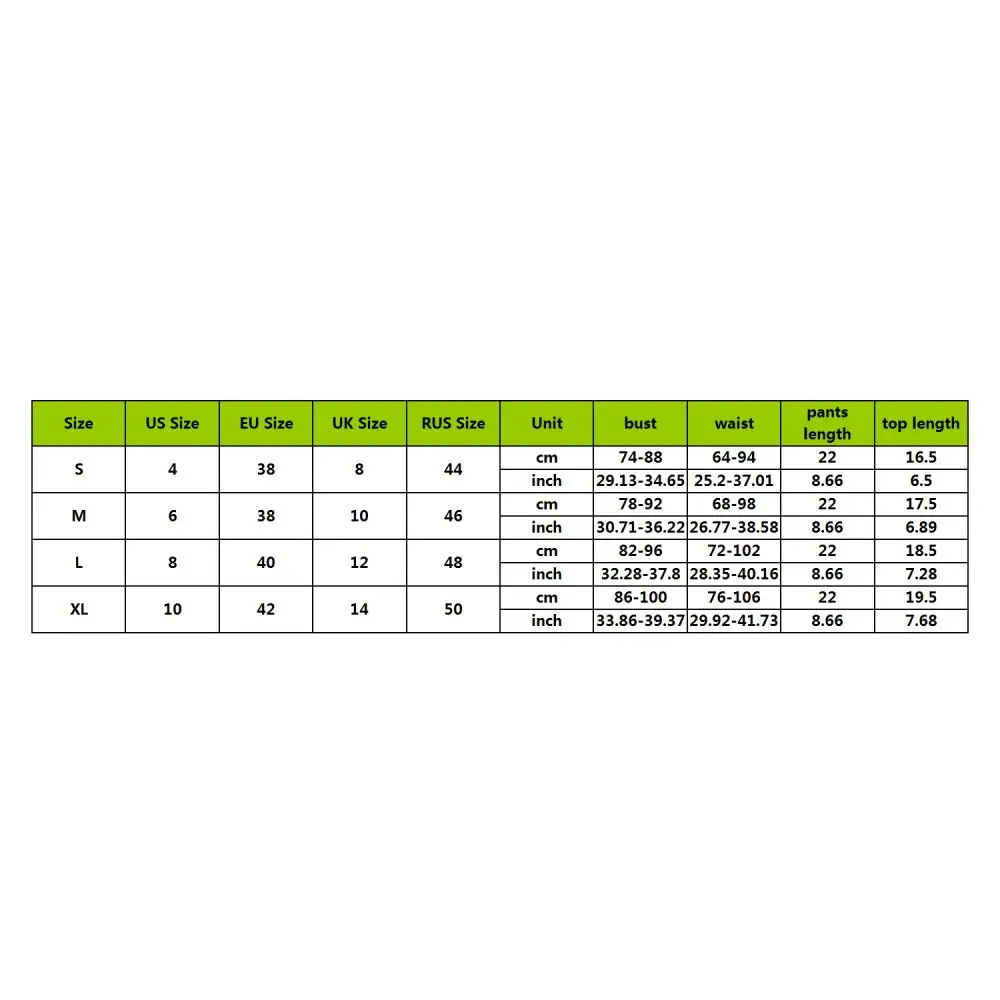 | Size | US Size | EU Size | UK Size | RUS Size | Unit | bust | waist | pants length | top length |
|---|---|---|---|---|---|---|---|---|---|
| S | 4 | 38 | 8 | 44 | cm | 74-88 | 64-94 | 22 | 16.5 |
| | | | | | inch | 29.13-34.65 | 25.2-37.01 | 8.66 | 6.5 |
| M | 6 | 38 | 10 | 46 | cm | 78-92 | 68-98 | 22 | 17.5 |
| | | | | | inch | 30.71-36.22 | 26.77-38.58 | 8.66 | 6.89 |
| L | 8 | 40 | 12 | 48 | cm | 82-96 | 72-102 | 22 | 18.5 |
| | | | | | inch | 32.28-37.8 | 28.35-40.16 | 8.66 | 7.28 |
| XL | 10 | 42 | 14 | 50 | cm | 86-100 | 76-106 | 22 | 19.5 |
| | | | | | inch | 33.86-39.37 | 29.92-41.73 | 8.66 | 7.68 |